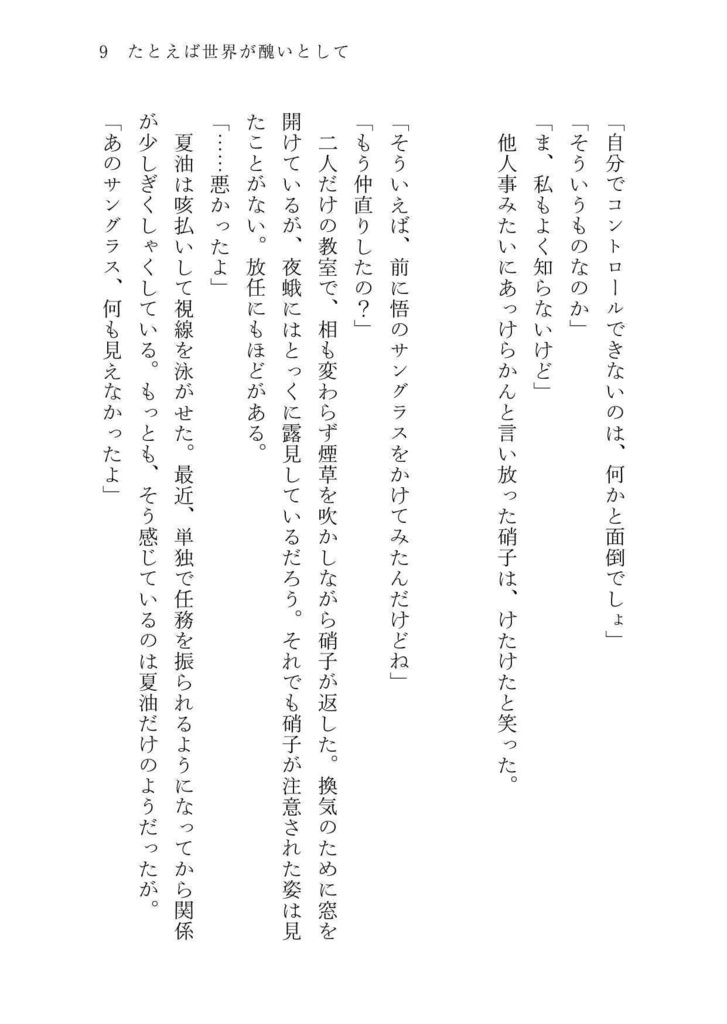 9　たとえば世界が醜いとして

「自分でコントロールできないのは、何かと面倒でしょ」
「そういうものなのか」
「ま、私もよく知らないけど」
他人事みたいにあっけらかんと言い放った硝子は、けたけたと笑った。

「そういえば、前に悟のサングラスをかけてみたんだけどね」
「もう仲直りしたの？」
二人だけの教室で、相も変わらず煙草を吹かしながら硝子が返した。換気のために窓を開けているが、夜蛾にはとっくに露見しているだろう。それでも硝子が注意された姿は見たことがない。放任にもほどがある。
「……悪かったよ」
夏油は咳払いして視線を泳がせた。最近、単独で任務を振られるようになってから関係が少しぎくしゃくしている。もっとも、そう感じているのは夏油だけのようだったが。
「あのサングラス、何も見えなかったよ」